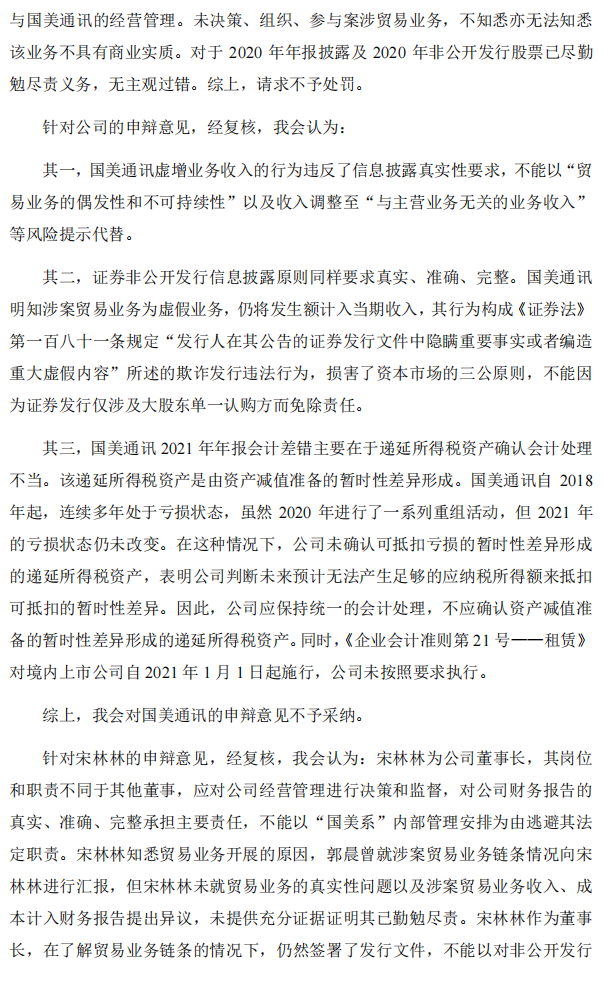 与国美通讯的经营管理。未决策、组织、参与案涉贸易业务，不知悉亦无法知悉该业务不具有商业实质。对于 2020 年年报披露及 2020 年非公开发行股票已尽勤勉尽责义务，无主观过错。综上，请求不予处罚。

针对公司的申辩意见，经复核，我会认为：

其一，国美通讯虚增业务收入的行为违反了信息披露真实性要求，不能以“贸易业务的偶发性和不可持续性”以及收入调整至“与主营业务无关的业务收入”等风险提示代替。

其二，证券非公开发行信息披露原则同样要求真实、准确、完整。国美通讯明知涉案贸易业务为虚假业务，仍将发生额计入当期收入，其行为构成《证券法》第一百八十一条规定“发行人在其公告的证券发行文件中隐瞒重要事实或者编造重大虚假内容”所述的欺诈发行违法行为，损害了资本市场的三公原则，不能因为证券发行仅涉及大股东单一认购方而免除责任。

其三，国美通讯 2021 年年报会计差错主要在于递延所得税资产确认会计处理不当。该递延所得税资产是由资产减值准备的暂时性差异形成。国美通讯自 2018 年起，连续多年处于亏损状态，虽然 2020 年进行了一系列重组活动，但 2021 年的亏损状态仍未改变。在这种情况下，公司未确认可抵扣亏损的暂时性差异形成的递延所得税资产，表明公司判断未来预计无法产生足够的应纳税所得额来抵扣可抵扣的暂时性差异。因此，公司应保持统一的会计处理，不应确认资产减值准备的暂时性差异形成的递延所得税资产。同时，《企业会计准则第 21 号——租赁》对境内上市公司自 2021 年 1 月 1 日起施行，公司未按照要求执行。

综上，我会对国美通讯的申辩意见不予采纳。

针对宋林林的申辩意见，经复核，我会认为：宋林林为公司董事长，其岗位和职责不同于其他董事，应对公司经营管理进行决策和监督，对公司财务报告的真实、准确、完整承担主要责任，不能以“国美系”内部管理安排为由逃避其法定职责。宋林林知悉贸易业务开展的原因，郭晨曾就涉案贸易业务链条情况向宋林林进行汇报，但宋林林未就贸易业务的真实性问题以及涉案贸易业务收入、成本计入财务报告提出异议，未提供充分证据证明其已勤勉尽责。宋林林作为董事长，在了解贸易业务链条的情况下，仍然签署了发行文件，不能以对非公开发行